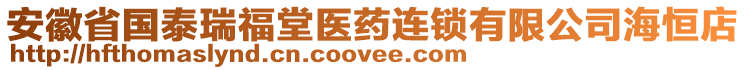 安徽省国泰瑞福堂医药连锁有限公司海恒店
http://hfthomaslynd.cn.coovee.com